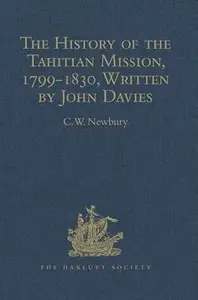 The History of the Tahitian Mission, 1799-1830, Written by John Davies

C.W. Newbury

THE HAKLUYT SOCIETY